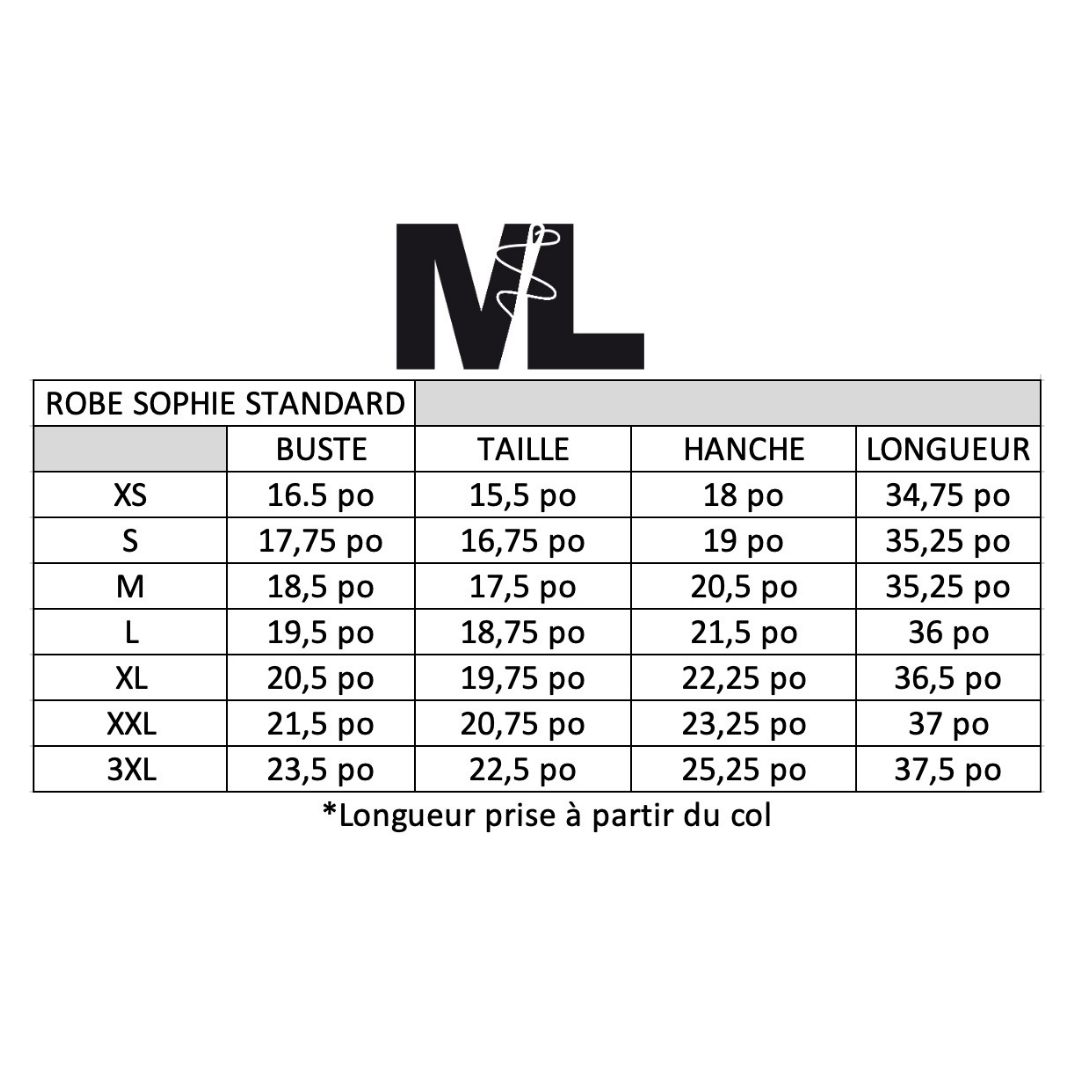 ML

| ROBE SOPHIE STANDARD | | | | |
|---|---|---|---|---|
| | BUSTE | TAILLE | HANCHE | LONGUEUR |
| XS | 16.5 po | 15,5 po | 18 po | 34,75 po |
| S | 17,75 po | 16,75 po | 19 po | 35,25 po |
| M | 18,5 po | 17,5 po | 20,5 po | 35,25 po |
| L | 19,5 po | 18,75 po | 21,5 po | 36 po |
| XL | 20,5 po | 19,75 po | 22,25 po | 36,5 po |
| XXL | 21,5 po | 20,75 po | 23,25 po | 37 po |
| 3XL | 23,5 po | 22,5 po | 25,25 po | 37,5 po |

*Longueur prise à partir du col